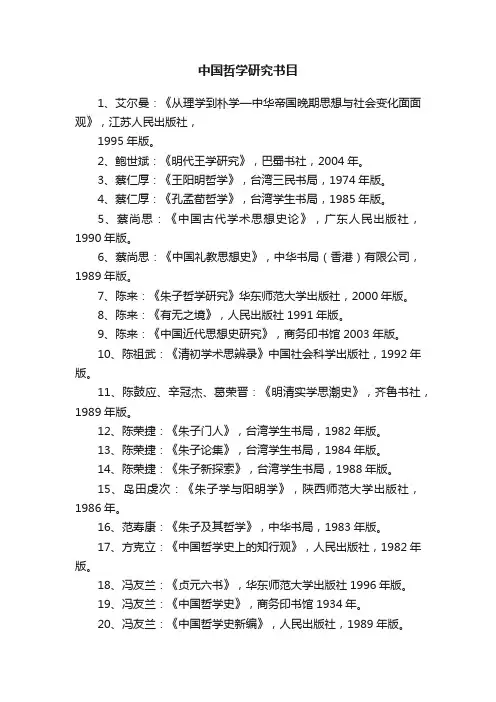 中国哲学研究书目

1、艾尔曼：《从理学到朴学—中华帝国晚期思想与社会变化面面观》，江苏人民出版社，

1995 年版。

2、鲍世斌：《明代王学研究》，巴蜀书社，2004 年。

3、蔡仁厚：《王阳明哲学》，台湾三民书局，1974 年版。

4、蔡仁厚：《孔孟荀哲学》，台湾学生书局，1985 年版。

5、蔡尚思：《中国古代学术思想史论》，广东人民出版社，1990 年版。

6、蔡尚思：《中国礼教思想史》，中华书局（香港）有限公司，1989 年版。

7、陈来：《朱子哲学研究》华东师范大学出版社，2000 年版。

8、陈来：《有无之境》，人民出版社 1991 年版。

9、陈来：《中国近代思想史研究》，商务印书馆 2003 年版。

10、陈祖武：《清初学术思辨录》中国社会科学出版社，1992 年版。

11、陈鼓应、辛冠杰、葛荣晋：《明清实学思潮史》，齐鲁书社，1989 年版。

12、陈荣捷：《朱子门人》，台湾学生书局，1982 年版。

13、陈荣捷：《朱子论集》，台湾学生书局，1984 年版。

14、陈荣捷：《朱子新探索》，台湾学生书局，1988 年版。

15、岛田虔次：《朱子学与阳明学》，陕西师范大学出版社，1986 年。

16、范寿康：《朱子及其哲学》，中华书局，1983 年版。

17、方克立：《中国哲学史上的知行观》，人民出版社，1982 年版。

18、冯友兰：《贞元六书》，华东师范大学出版社 1996 年版。

19、冯友兰：《中国哲学史》，商务印书馆 1934 年。

20、冯友兰：《中国哲学史新编》，人民出版社，1989 年版。